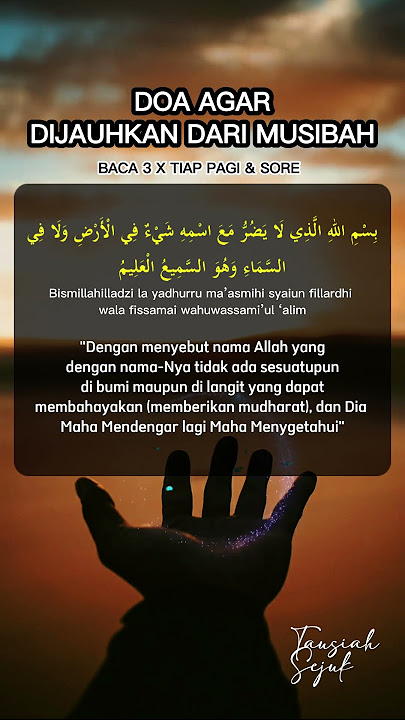 DOA AGAR
DIJAUHKAN DARI MUSIBAH

BACA 3 X TIAP PAGI & SORE

بِسْمِ اللهِ الَّذِي لَا يَضُرُّ مَعَ اسْمِهِ شَيْءٌ فِي الْأَرْضِ وَلَا فِي السَّمَاءِ وَهُوَ السَّمِيعُ الْعَلِيمُ

Bismillahilladzi la yadhurru ma'asmihi syaiun fillardhi wala fissamai wahuwassami'ul 'alim

"Dengan menyebut nama Allah yang dengan nama-Nya tidak ada sesuatupun di bumi maupun di langit yang dapat membahayakan (memberikan mudharat), dan Dia Maha Mendengar lagi Maha Menygetahui"

Tausiah Sejuk